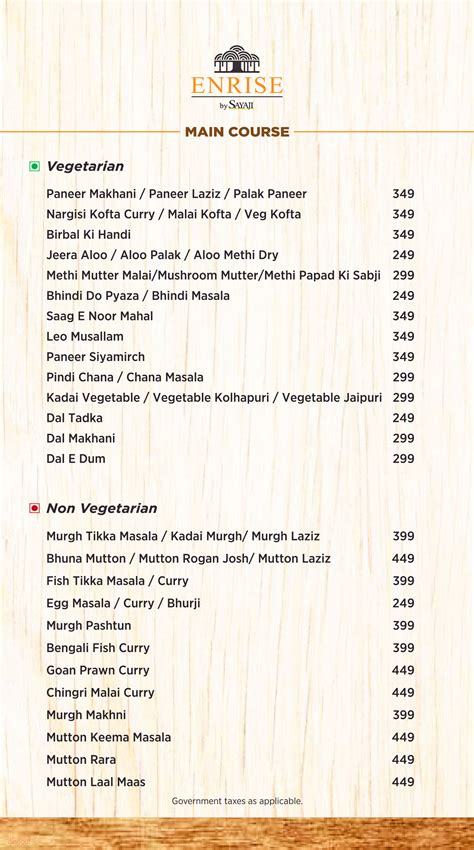 ENRISE
by SAYAJI

MAIN COURSE

Vegetarian

| | |
|---|---|
| Paneer Makhani / Paneer Laziz / Palak Paneer | 349 |
| Nargisi Kofta Curry / Malai Kofta / Veg Kofta | 349 |
| Birbal Ki Handi | 349 |
| Jeera Aloo / Aloo Palak / Aloo Methi Dry | 249 |
| Methi Mutter Malai/Mushroom Mutter/Methi Papad Ki Sabji | 299 |
| Bhindi Do Pyaza / Bhindi Masala | 249 |
| Saag E Noor Mahal | 349 |
| Leo Musallam | 349 |
| Paneer Siyamirch | 349 |
| Pindi Chana / Chana Masala | 299 |
| Kadai Vegetable / Vegetable Kolhapuri / Vegetable Jaipuri | 299 |
| Dal Tadka | 249 |
| Dal Makhani | 299 |
| Dal E Dum | 299 |

Non Vegetarian

| | |
|---|---|
| Murgh Tikka Masala / Kadai Murgh/ Murgh Laziz | 399 |
| Bhuna Mutton / Mutton Rogan Josh/ Mutton Laziz | 449 |
| Fish Tikka Masala / Curry | 399 |
| Egg Masala / Curry / Bhurji | 249 |
| Murgh Pashtun | 399 |
| Bengali Fish Curry | 399 |
| Goan Prawn Curry | 449 |
| Chingri Malai Curry | 449 |
| Murgh Makhni | 399 |
| Mutton Keema Masala | 449 |
| Mutton Rara | 449 |
| Mutton Laal Maas | 449 |

Government taxes as applicable.